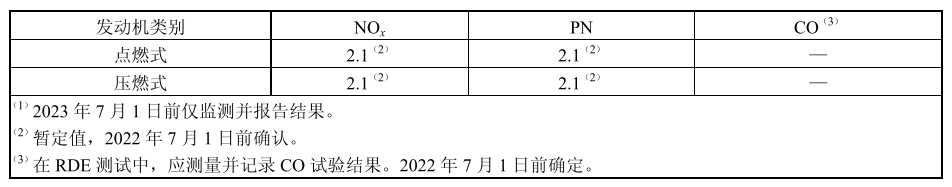 | 发动机类别 | $NO_x$ | PN | CO $^{(3)}$ |
|---|---|---|---|
| 点燃式 | 2.1 $^{(2)}$ | 2.1 $^{(2)}$ | — |
| 压燃式 | 2.1 $^{(2)}$ | 2.1 $^{(2)}$ | — |

$^{(1)}$ 2023 年 7 月 1 日前仅监测并报告结果。
$^{(2)}$ 暂定值，2022 年 7 月 1 日前确认。
$^{(3)}$ 在 RDE 测试中，应测量并记录 CO 试验结果。2022 年 7 月 1 日前确定。